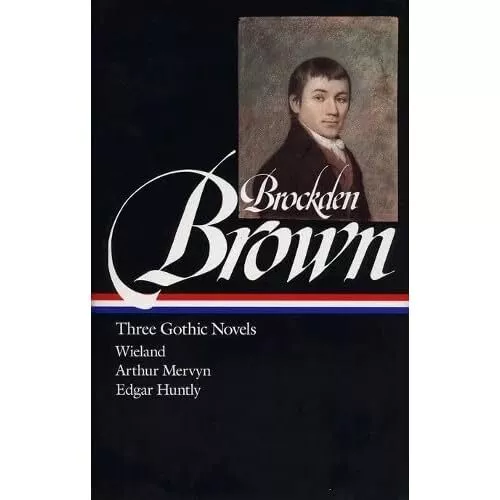 Brockden
Brown

Three Gothic Novels
Wieland
Arthur Mervyn
Edgar Huntly